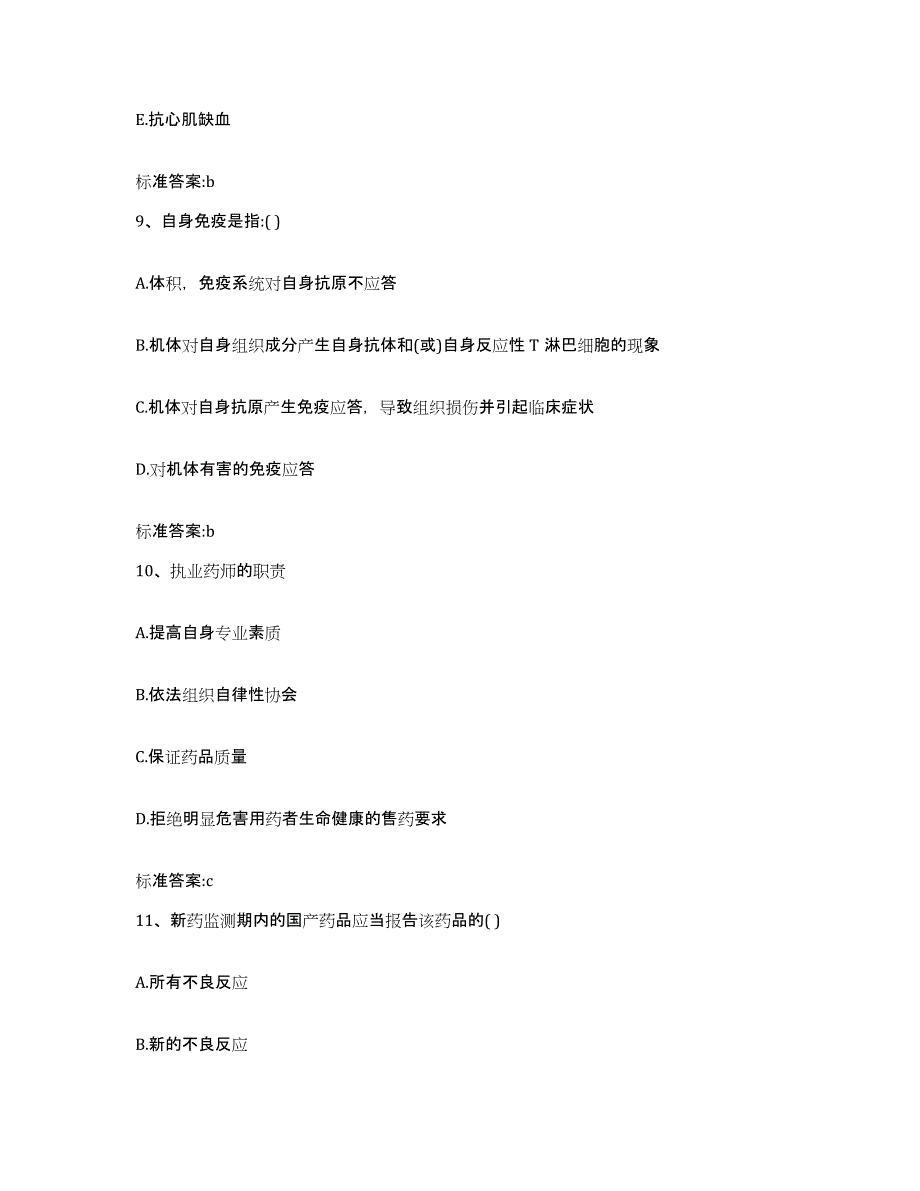 E.抗心肌缺血

标准答案:b

9、自身免疫是指:( )

A.体积，免疫系统对自身抗原不应答

B.机体对自身组织成分产生自身抗体和(或)自身反应性 T 淋巴细胞的现象

C.机体对自身抗原产生免疫应答，导致组织损伤并引起临床症状

D.对机体有害的免疫应答

标准答案:b

10、执业药师的职责

A.提高自身专业素质

B.依法组织自律性协会

C.保证药品质量

D.拒绝明显危害用药者生命健康的售药要求

标准答案:c

11、新药监测期内的国产药品应当报告该药品的( )

A.所有不良反应

B.新的不良反应